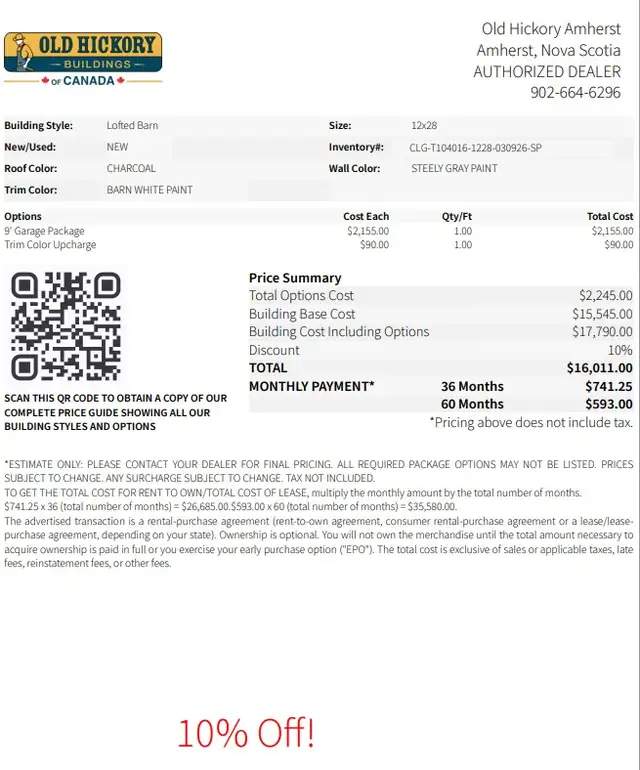 OLD HICKORY
BUILDINGS
OF CANADA

Old Hickory Amherst
Amherst, Nova Scotia
AUTHORIZED DEALER
902-664-6296

| Building Style: | Lofted Barn | Size: | 12x28 |
|---|---|---|---|
| New/Used: | NEW | Inventory#: | CLG-T104016-1228-030926-SP |
| Roof Color: | CHARCOAL | Wall Color: | STEELY GRAY PAINT |
| Trim Color: | BARN WHITE PAINT | | |

| Options | Cost Each | Qty/Ft | Total Cost |
|---|---|---|---|
| 9' Garage Package | $2,155.00 | 1.00 | $2,155.00 |
| Trim Color Upcharge | $90.00 | 1.00 | $90.00 |

SCAN THIS QR CODE TO OBTAIN A COPY OF OUR COMPLETE PRICE GUIDE SHOWING ALL OUR BUILDING STYLES AND OPTIONS

Price Summary

| | | |
|---|---|---|
| Total Options Cost | | $2,245.00 |
| Building Base Cost | | $15,545.00 |
| Building Cost Including Options | | $17,790.00 |
| Discount | | 10% |
| TOTAL | | $16,011.00 |
| MONTHLY PAYMENT* | 36 Months | $741.25 |
| | 60 Months | $593.00 |

*Pricing above does not include tax.

*ESTIMATE ONLY: PLEASE CONTACT YOUR DEALER FOR FINAL PRICING. ALL REQUIRED PACKAGE OPTIONS MAY NOT BE LISTED. PRICES SUBJECT TO CHANGE. ANY SURCHARGE SUBJECT TO CHANGE. TAX NOT INCLUDED.
TO GET THE TOTAL COST FOR RENT TO OWN/TOTAL COST OF LEASE, multiply the monthly amount by the total number of months.
$741.25 x 36 (total number of months) = $26,685.00.$593.00 x 60 (total number of months) = $35,580.00.
The advertised transaction is a rental-purchase agreement (rent-to-own agreement, consumer rental-purchase agreement or a lease/lease-purchase agreement, depending on your state). Ownership is optional. You will not own the merchandise until the total amount necessary to acquire ownership is paid in full or you exercise your early purchase option ("EPO"). The total cost is exclusive of sales or applicable taxes, late fees, reinstatement fees, or other fees.

10% Off!